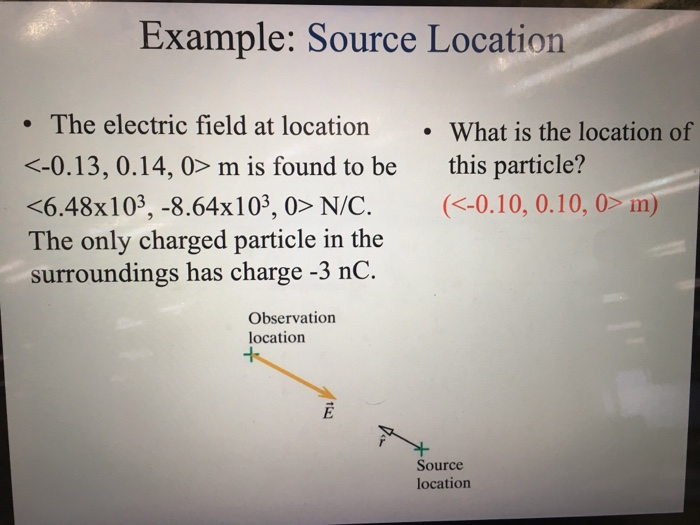 Example: Source Location

• The electric field at location <-0.13, 0.14, 0> m is found to be <6.48x$10^3$, -8.64x$10^3$, 0> N/C. The only charged particle in the surroundings has charge -3 nC.

• What is the location of this particle?
(<-0.10, 0.10, 0> m)

Observation location

$\vec{E}$

$\hat{r}$

Source location